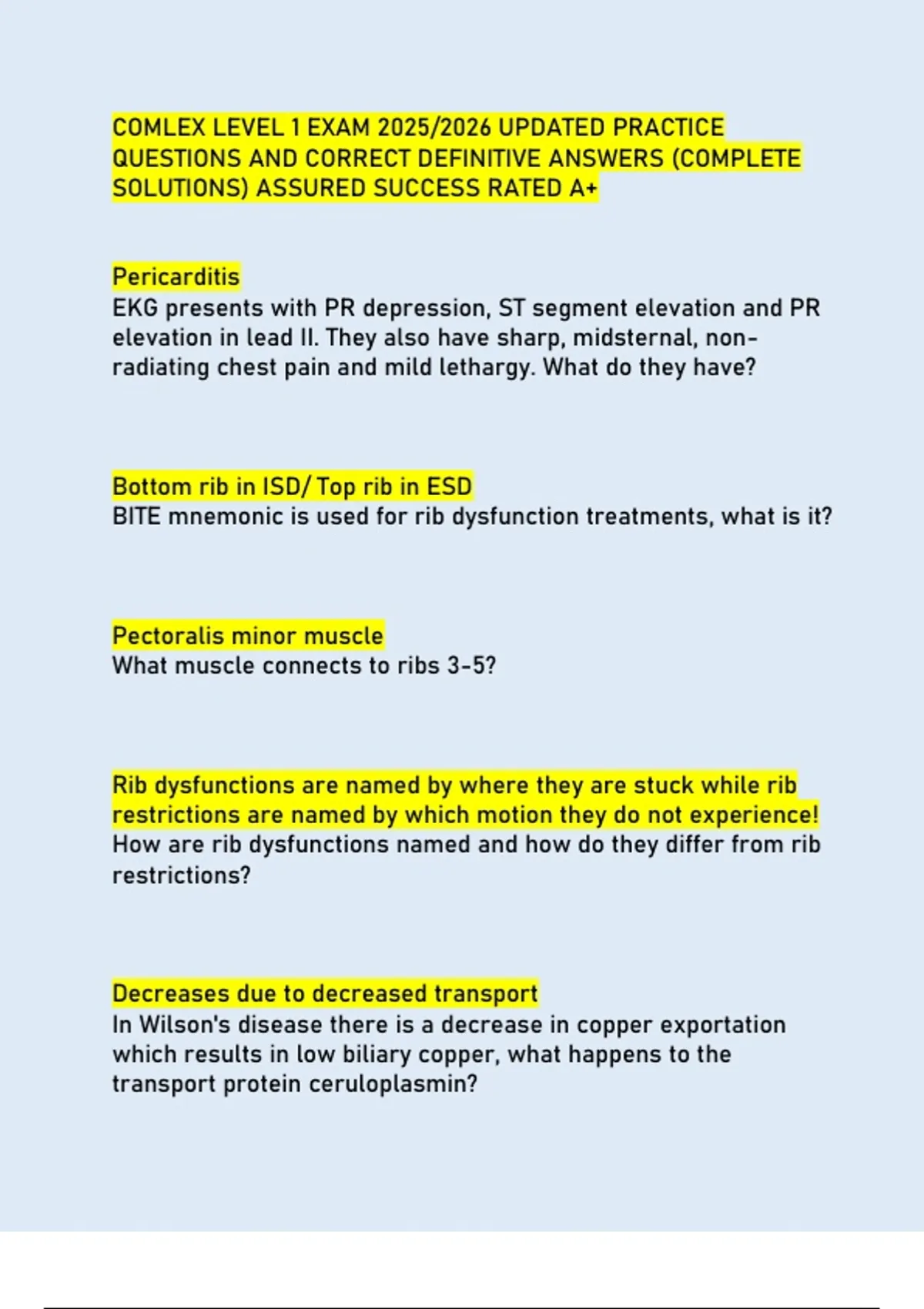 COMLEX LEVEL 1 EXAM 2025/2026 UPDATED PRACTICE QUESTIONS AND CORRECT DEFINITIVE ANSWERS (COMPLETE SOLUTIONS) ASSURED SUCCESS RATED A+

Pericarditis
EKG presents with PR depression, ST segment elevation and PR elevation in lead II. They also have sharp, midsternal, non-radiating chest pain and mild lethargy. What do they have?

Bottom rib in ISD/ Top rib in ESD
BITE mnemonic is used for rib dysfunction treatments, what is it?

Pectoralis minor muscle
What muscle connects to ribs 3-5?

Rib dysfunctions are named by where they are stuck while rib restrictions are named by which motion they do not experience!
How are rib dysfunctions named and how do they differ from rib restrictions?

Decreases due to decreased transport
In Wilson's disease there is a decrease in copper exportation which results in low biliary copper, what happens to the transport protein ceruloplasmin?